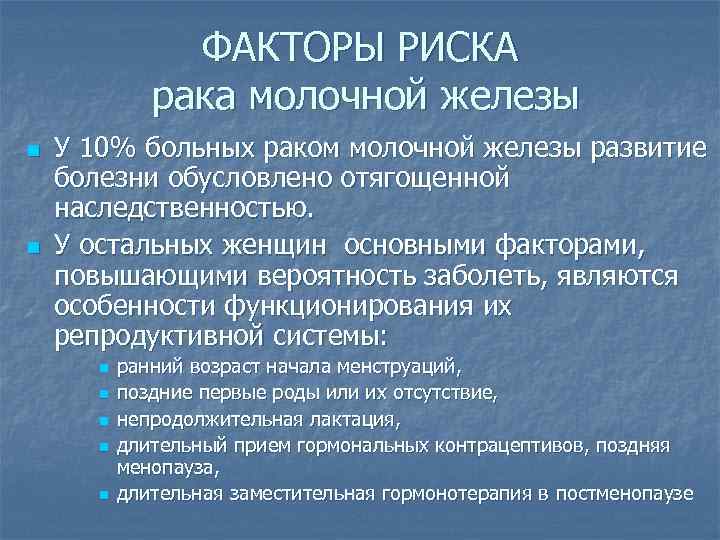 ФАКТОРЫ РИСКА
рака молочной железы

У 10% больных раком молочной железы развитие болезни обусловлено отягощенной наследственностью.

У остальных женщин основными факторами, повышающими вероятность заболеть, являются особенности функционирования их репродуктивной системы:

ранний возраст начала менструаций,
поздние первые роды или их отсутствие,
непродолжительная лактация,
длительный прием гормональных контрацептивов, поздняя менопауза,
длительная заместительная гормонотерапия в постменопаузе